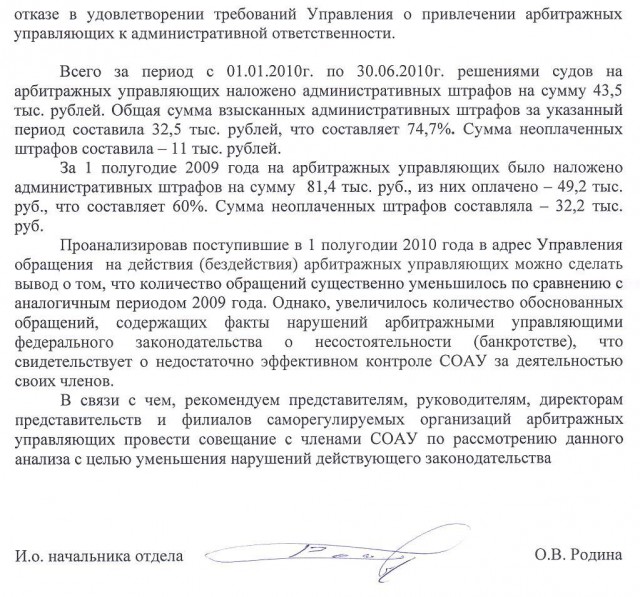 отказе в удовлетворении требований Управления о привлечении арбитражных управляющих к административной ответственности.

Всего за период с 01.01.2010г. по 30.06.2010г. решениями судов на арбитражных управляющих наложено административных штрафов на сумму 43,5 тыс. рублей. Общая сумма взысканных административных штрафов за указанный период составила 32,5 тыс. рублей, что составляет 74,7%. Сумма неоплаченных штрафов составила – 11 тыс. рублей.

За 1 полугодие 2009 года на арбитражных управляющих было наложено административных штрафов на сумму 81,4 тыс. руб., из них оплачено – 49,2 тыс. руб., что составляет 60%. Сумма неоплаченных штрафов составляла – 32,2 тыс. руб.

Проанализировав поступившие в 1 полугодии 2010 года в адрес Управления обращения на действия (бездействия) арбитражных управляющих можно сделать вывод о том, что количество обращений существенно уменьшилось по сравнению с аналогичным периодом 2009 года. Однако, увеличилось количество обоснованных обращений, содержащих факты нарушений арбитражными управляющими федерального законодательства о несостоятельности (банкротстве), что свидетельствует о недостаточно эффективном контроле СОАУ за деятельностью своих членов.

В связи с чем, рекомендуем представителям, руководителям, директорам представительств и филиалов саморегулируемых организаций арбитражных управляющих провести совещание с членами СОАУ по рассмотрению данного анализа с целью уменьшения нарушений действующего законодательства

И.о. начальника отдела О.В. Родина